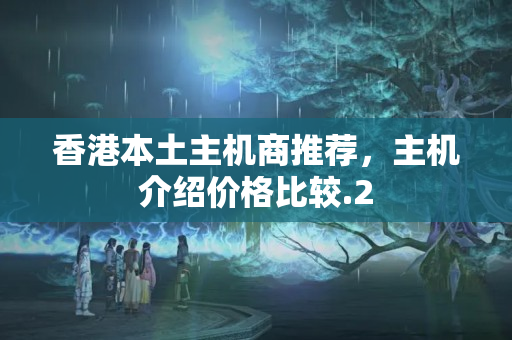 香港本土主机商推荐，主机介绍价格比较.2